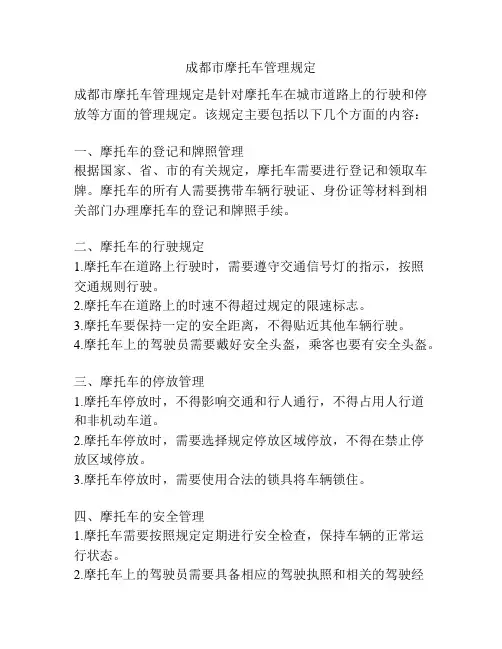 成都市摩托车管理规定

成都市摩托车管理规定是针对摩托车在城市道路上的行驶和停放等方面的管理规定。该规定主要包括以下几个方面的内容：

一、摩托车的登记和牌照管理
根据国家、省、市的有关规定，摩托车需要进行登记和领取车牌。摩托车的所有人需要携带车辆行驶证、身份证等材料到相关部门办理摩托车的登记和牌照手续。

二、摩托车的行驶规定
1.摩托车在道路上行驶时，需要遵守交通信号灯的指示，按照交通规则行驶。
2.摩托车在道路上的时速不得超过规定的限速标志。
3.摩托车要保持一定的安全距离，不得贴近其他车辆行驶。
4.摩托车上的驾驶员需要戴好安全头盔，乘客也要有安全头盔。

三、摩托车的停放管理
1.摩托车停放时，不得影响交通和行人通行，不得占用人行道和非机动车道。
2.摩托车停放时，需要选择规定停放区域停放，不得在禁止停放区域停放。
3.摩托车停放时，需要使用合法的锁具将车辆锁住。

四、摩托车的安全管理
1.摩托车需要按照规定定期进行安全检查，保持车辆的正常运行状态。
2.摩托车上的驾驶员需要具备相应的驾驶执照和相关的驾驶经